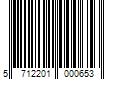 5 712201 000653